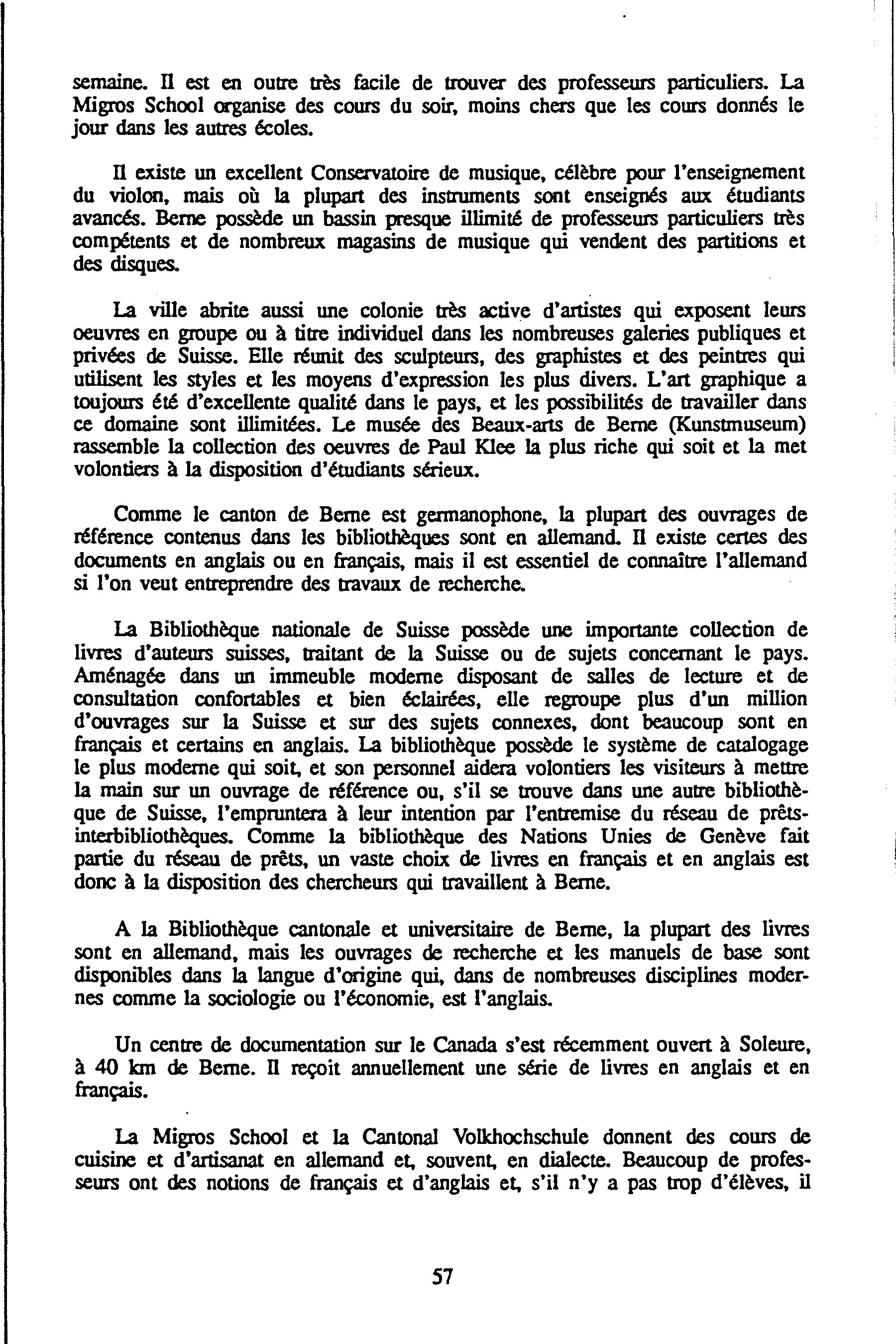 semaine. Il est en outre très facile de trouver des professeurs particuliers. La Migros School organise des cours du soir, moins chers que les cours donnés le jour dans les autres écoles.

Il existe un excellent Conservatoire de musique, célèbre pour l'enseignement du violon, mais où la plupart des instruments sont enseignés aux étudiants avancés. Berne possède un bassin presque illimité de professeurs particuliers très compétents et de nombreux magasins de musique qui vendent des partitions et des disques.

La ville abrite aussi une colonie très active d'artistes qui exposent leurs oeuvres en groupe ou à titre individuel dans les nombreuses galeries publiques et privées de Suisse. Elle réunit des sculpteurs, des graphistes et des peintres qui utilisent les styles et les moyens d'expression les plus divers. L'art graphique a toujours été d'excellente qualité dans le pays, et les possibilités de travailler dans ce domaine sont illimitées. Le musée des Beaux-arts de Berne (Kunstmuseum) rassemble la collection des oeuvres de Paul Klee la plus riche qui soit et la met volontiers à la disposition d'étudiants sérieux.

Comme le canton de Berne est germanophone, la plupart des ouvrages de référence contenus dans les bibliothèques sont en allemand. Il existe certes des documents en anglais ou en français, mais il est essentiel de connaître l'allemand si l'on veut entreprendre des travaux de recherche.

La Bibliothèque nationale de Suisse possède une importante collection de livres d'auteurs suisses, traitant de la Suisse ou de sujets concernant le pays. Aménagée dans un immeuble moderne disposant de salles de lecture et de consultation confortables et bien éclairées, elle regroupe plus d'un million d'ouvrages sur la Suisse et sur des sujets connexes, dont beaucoup sont en français et certains en anglais. La bibliothèque possède le système de catalogage le plus moderne qui soit, et son personnel aidera volontiers les visiteurs à mettre la main sur un ouvrage de référence ou, s'il se trouve dans une autre bibliothèque de Suisse, l'empruntera à leur intention par l'entremise du réseau de prêts-interbibliothèques. Comme la bibliothèque des Nations Unies de Genève fait partie du réseau de prêts, un vaste choix de livres en français et en anglais est donc à la disposition des chercheurs qui travaillent à Berne.

A la Bibliothèque cantonale et universitaire de Berne, la plupart des livres sont en allemand, mais les ouvrages de recherche et les manuels de base sont disponibles dans la langue d'origine qui, dans de nombreuses disciplines modernes comme la sociologie ou l'économie, est l'anglais.

Un centre de documentation sur le Canada s'est récemment ouvert à Soleure, à 40 km de Berne. Il reçoit annuellement une série de livres en anglais et en français.

La Migros School et la Cantonal Volkhochschule donnent des cours de cuisine et d'artisanat en allemand et, souvent, en dialecte. Beaucoup de professeurs ont des notions de français et d'anglais et, s'il n'y a pas trop d'élèves, il

57